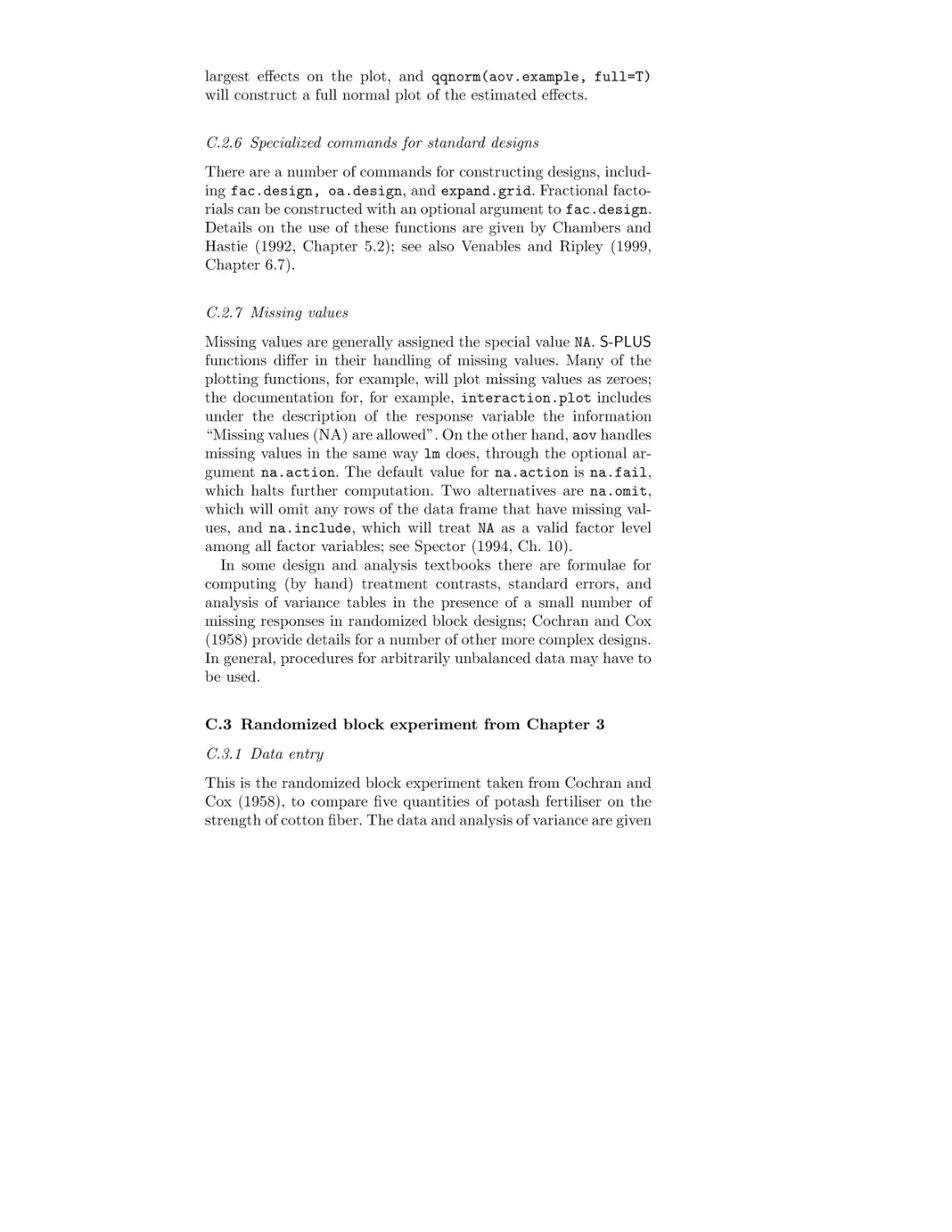 largest effects on the plot, and qqnorm(aov.example, full=T) will construct a full normal plot of the estimated effects.

C.2.6 Specialized commands for standard designs

There are a number of commands for constructing designs, including fac.design, oa.design, and expand.grid. Fractional factorials can be constructed with an optional argument to fac.design. Details on the use of these functions are given by Chambers and Hastie (1992, Chapter 5.2); see also Venables and Ripley (1999, Chapter 6.7).

C.2.7 Missing values

Missing values are generally assigned the special value NA. S-PLUS functions differ in their handling of missing values. Many of the plotting functions, for example, will plot missing values as zeroes; the documentation for, for example, interaction.plot includes under the description of the response variable the information "Missing values (NA) are allowed". On the other hand, aov handles missing values in the same way lm does, through the optional argument na.action. The default value for na.action is na.fail, which halts further computation. Two alternatives are na.omit, which will omit any rows of the data frame that have missing values, and na.include, which will treat NA as a valid factor level among all factor variables; see Spector (1994, Ch. 10).

In some design and analysis textbooks there are formulae for computing (by hand) treatment contrasts, standard errors, and analysis of variance tables in the presence of a small number of missing responses in randomized block designs; Cochran and Cox (1958) provide details for a number of other more complex designs. In general, procedures for arbitrarily unbalanced data may have to be used.

C.3 Randomized block experiment from Chapter 3

C.3.1 Data entry

This is the randomized block experiment taken from Cochran and Cox (1958), to compare five quantities of potash fertiliser on the strength of cotton fiber. The data and analysis of variance are given